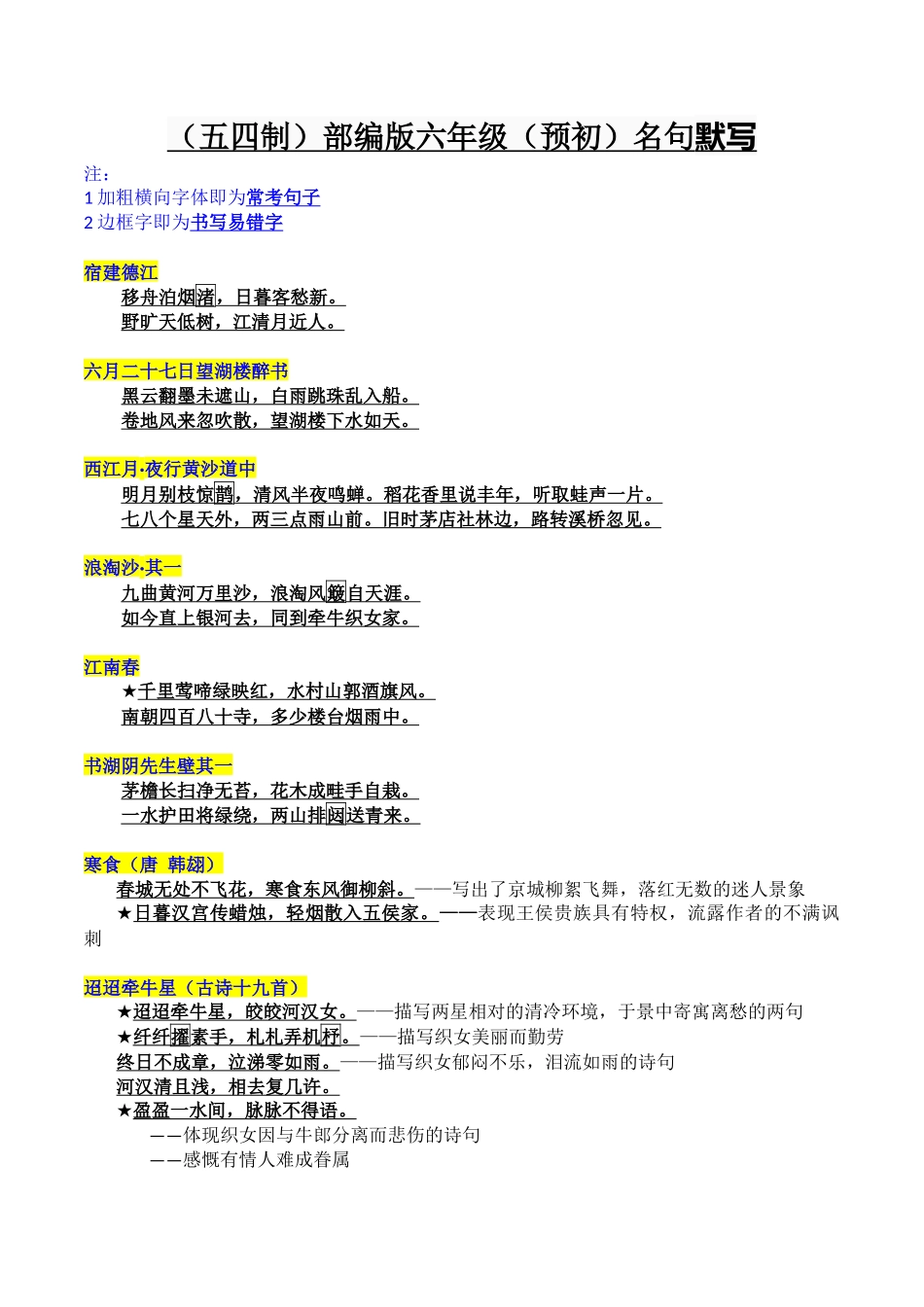 （五四制）部编版六年级（预初）名句默写

注：
1 加粗横向字体即为常考句子
2 边框字即为书写易错字

宿建德江
移舟泊烟渚，日暮客愁新。
野旷天低树，江清月近人。

六月二十七日望湖楼醉书
黑云翻墨未遮山，白雨跳珠乱入船。
卷地风来忽吹散，望湖楼下水如天。

西江月·夜行黄沙道中
明月别枝惊鹊，清风半夜鸣蝉。稻花香里说丰年，听取蛙声一片。
七八个星天外，两三点雨山前。旧时茅店社林边，路转溪桥忽见。

浪淘沙·其一
九曲黄河万里沙，浪淘风簸自天涯。
如今直上银河去，同到牵牛织女家。

江南春
★千里莺啼绿映红，水村山郭酒旗风。
南朝四百八十寺，多少楼台烟雨中。

书湖阴先生壁其一
茅檐长扫净无苔，花木成畦手自栽。
一水护田将绿绕，两山排闼送青来。

寒食（唐 韩翃）
春城无处不飞花，寒食东风御柳斜。——写出了京城柳絮飞舞，落红无数的迷人景象
★日暮汉宫传蜡烛，轻烟散入五侯家。——表现王侯贵族具有特权，流露作者的不满讽刺

迢迢牵牛星（古诗十九首）
★迢迢牵牛星，皎皎河汉女。——描写两星相对的清冷环境，于景中寄寓离愁的两句
★纤纤擢素手，札札弄机杼。——描写织女美丽而勤劳
终日不成章，泣涕零如雨。——描写织女郁闷不乐，泪流如雨的诗句
河汉清且浅，相去复几许。
★盈盈一水间，脉脉不得语。
——体现织女因与牛郎分离而悲伤的诗句
——感慨有情人难成眷属